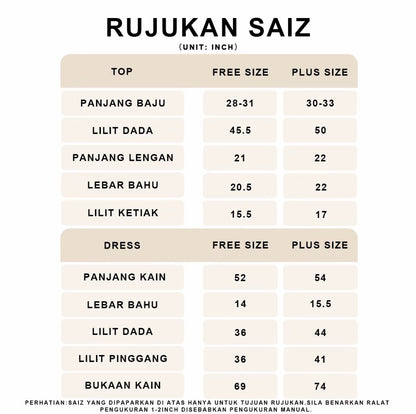 RUJUKAN SAIZ
(UNIT: INCH)

| TOP | FREE SIZE | PLUS SIZE |
|---|---|---|
| PANJANG BAJU | 28-31 | 30-33 |
| LILIT DADA | 45.5 | 50 |
| PANJANG LENGAN | 21 | 22 |
| LEBAR BAHU | 20.5 | 22 |
| LILIT KETIAK | 15.5 | 17 |

| DRESS | FREE SIZE | PLUS SIZE |
|---|---|---|
| PANJANG KAIN | 52 | 54 |
| LEBAR BAHU | 14 | 15.5 |
| LILIT DADA | 36 | 44 |
| LILIT PINGGANG | 36 | 41 |
| BUKAAN KAIN | 69 | 74 |

PERHATIAN:SAIZ YANG DIPAPARKAN DI ATAS HANYA UNTUK TUJUAN RUJUKAN.SILA BENARKAN RALAT PENGUKURAN 1-2INCH DISEBABKAN PENGUKURAN MANUAL.